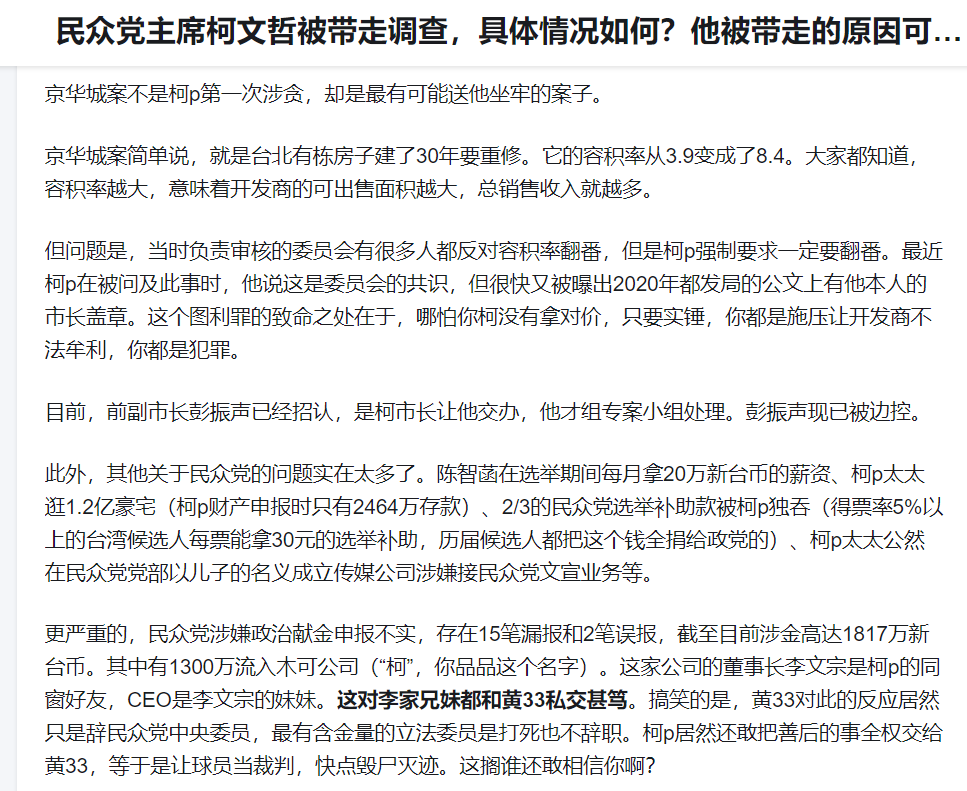 民众党主席柯文哲被带走调查，具体情况如何？他被带走的原因可…

京华城案不是柯p第一次涉贪，却是最有可能送他坐牢的案子。

京华城案简单说，就是台北有栋房子建了30年要重修。它的容积率从3.9变成了8.4。大家都知道，容积率越大，意味着开发商的可出售面积越大，总销售收入就越多。

但问题是，当时负责审核的委员会有很多人都反对容积率翻番，但是柯p强制要求一定要翻番。最近柯p在被问及此事时，他说这是委员会的共识，但很快又被曝出2020年都发局的公文上有他本人的市长盖章。这个图利罪的致命之处在于，哪怕你柯没有拿对价，只要实锤，你都是施压让开发商不法牟利，你都是犯罪。

目前，前副市长彭振声已经招认，是柯市长让他交办，他才组专案小组处理。彭振声现已被边控。

此外，其他关于民众党的问题实在太多了。陈智菡在选举期间每月拿20万新台币的薪资、柯p太太逛1.2亿豪宅（柯p财产申报时只有2464万存款）、2/3的民众党选举补助款被柯p独吞（得票率5%以上的台湾候选人每票能拿30元的选举补助，历届候选人都把这个钱全捐给政党的）、柯p太太公然在民众党党部以儿子的名义成立传媒公司涉嫌接民众党文宣业务等。

更严重的，民众党涉嫌政治献金申报不实，存在15笔漏报和2笔误报，截至目前涉金高达1817万新台币。其中有1300万流入木可公司（“柯”，你品品这个名字）。这家公司的董事长李文宗是柯p的同窗好友，CEO是李文宗的妹妹。这对李家兄妹都和黄33私交甚笃。搞笑的是，黄33对此的反应居然只是辞民众党中央委员，最有含金量的立法委员是打死也不辞职。柯p居然还敢把善后的事全权交给黄33，等于是让球员当裁判，快点毁尸灭迹。这搁谁还敢相信你啊？